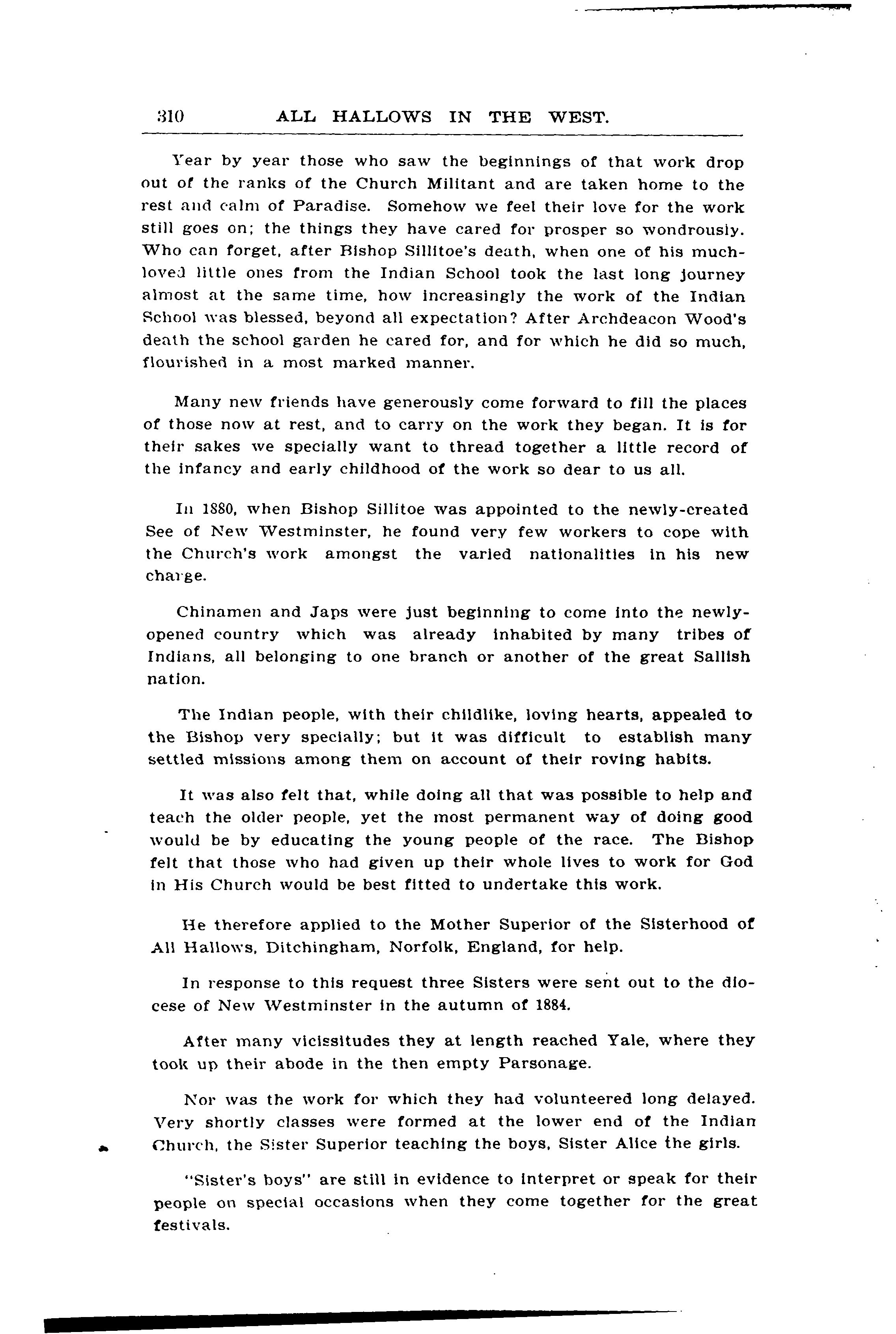 310 ALL HALLOWS IN THE WEST.

Year by year those who saw the beginnings of that work drop out of the ranks of the Church Militant and are taken home to the rest and calm of Paradise. Somehow we feel their love for the work still goes on; the things they have cared for prosper so wondrously. Who can forget, after Bishop Sillitoe's death, when one of his much-loved little ones from the Indian School took the last long journey almost at the same time, how increasingly the work of the Indian School was blessed, beyond all expectation? After Archdeacon Wood's death the school garden he cared for, and for which he did so much, flourished in a most marked manner.

Many new friends have generously come forward to fill the places of those now at rest, and to carry on the work they began. It is for their sakes we specially want to thread together a little record of the infancy and early childhood of the work so dear to us all.

In 1880, when Bishop Sillitoe was appointed to the newly-created See of New Westminster, he found very few workers to cope with the Church's work amongst the varied nationalities in his new charge.

Chinamen and Japs were just beginning to come into the newly-opened country which was already inhabited by many tribes of Indians, all belonging to one branch or another of the great Sallish nation.

The Indian people, with their childlike, loving hearts, appealed to the Bishop very specially; but it was difficult to establish many settled missions among them on account of their roving habits.

It was also felt that, while doing all that was possible to help and teach the older people, yet the most permanent way of doing good would be by educating the young people of the race. The Bishop felt that those who had given up their whole lives to work for God in His Church would be best fitted to undertake this work.

He therefore applied to the Mother Superior of the Sisterhood of All Hallows, Ditchingham, Norfolk, England, for help.

In response to this request three Sisters were sent out to the diocese of New Westminster in the autumn of 1884.

After many vicissitudes they at length reached Yale, where they took up their abode in the then empty Parsonage.

Nor was the work for which they had volunteered long delayed. Very shortly classes were formed at the lower end of the Indian Church, the Sister Superior teaching the boys, Sister Alice the girls.

"Sister's boys" are still in evidence to interpret or speak for their people on special occasions when they come together for the great festivals.